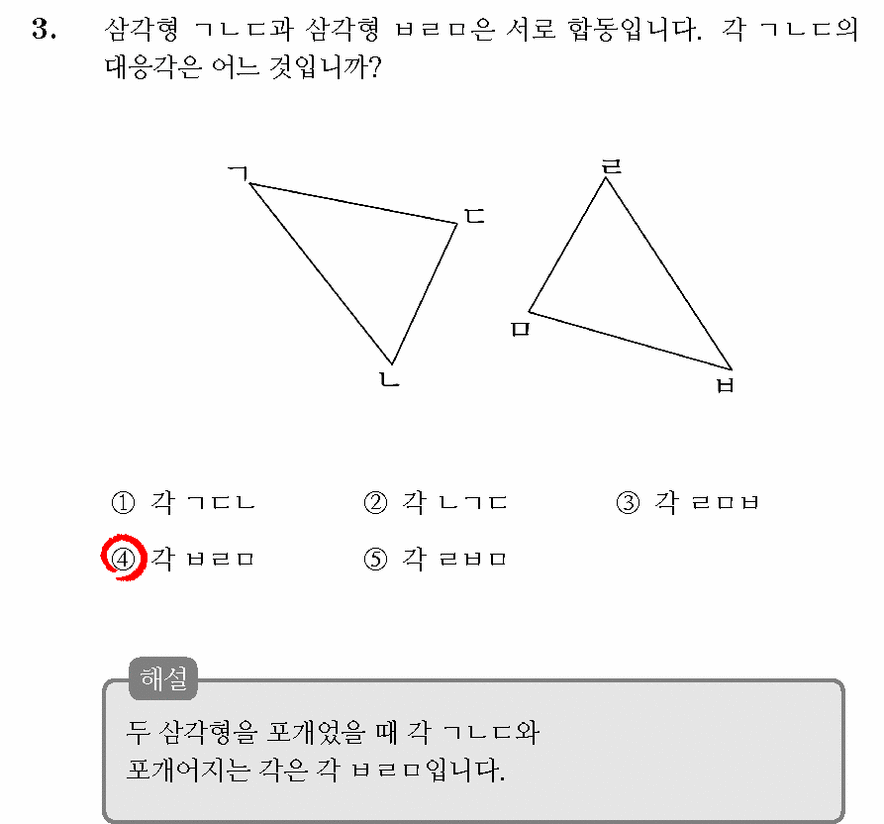 3. 삼각형 ㄱㄴㄷ과 삼각형 ㅂㄹㅁ은 서로 합동입니다. 각 ㄱㄴㄷ의 대응각은 어느 것입니까?

ㄱ
ㄷ
ㄴ
ㄹ
ㅁ
ㅂ

① 각 ㄱㄷㄴ ② 각 ㄴㄱㄷ ③ 각 ㄹㅁㅂ
④ 각 ㅂㄹㅁ ⑤ 각 ㄹㅂㅁ

해설
두 삼각형을 포개었을 때 각 ㄱㄴㄷ와 포개어지는 각은 각 ㅂㄹㅁ입니다.